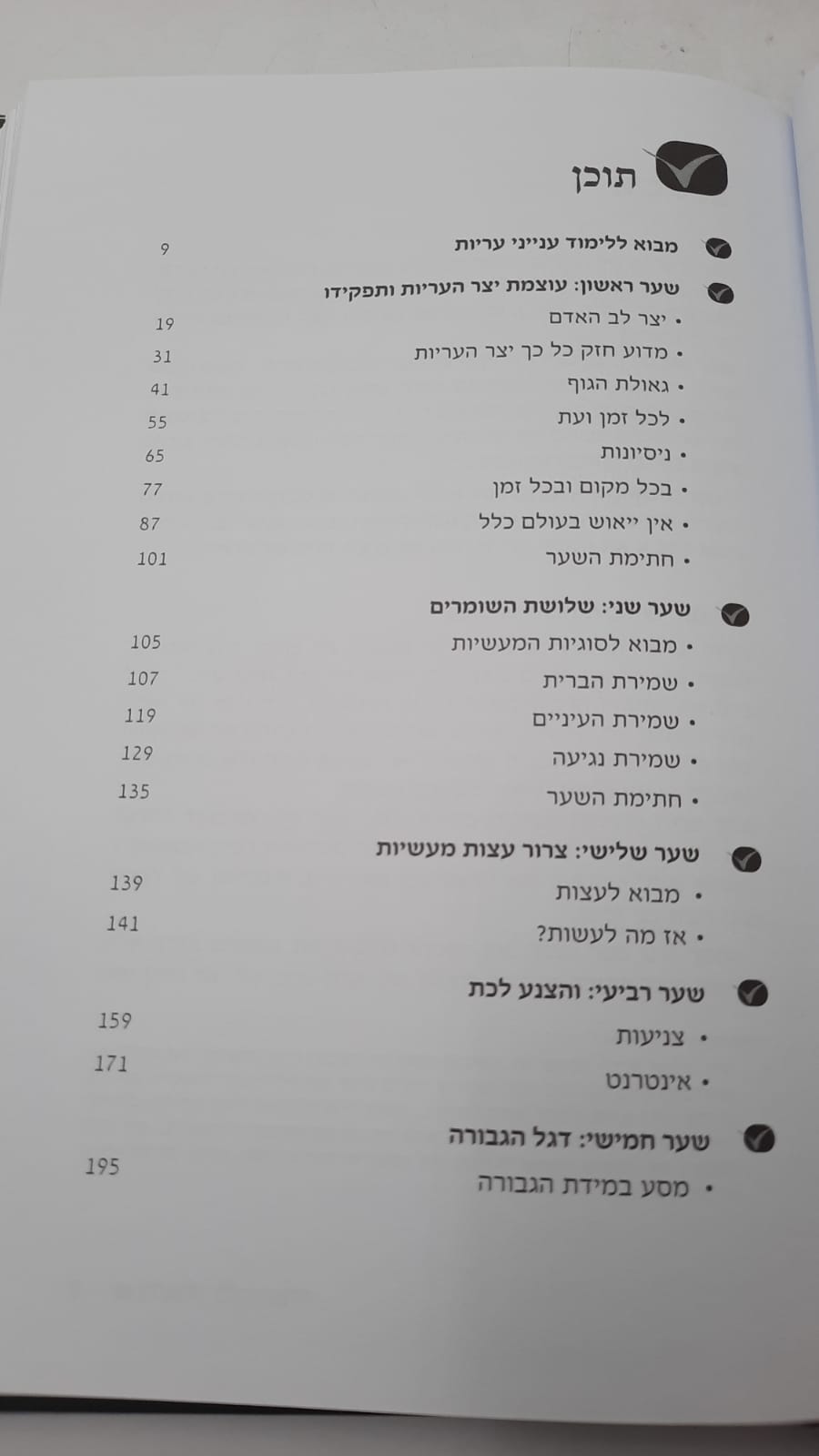 תוכן

מבוא ללימוד ענייני עריות 9

שער ראשון: עוצמת יצר העריות ותפקידו

• יצר לב האדם 19
• מדוע חזק כל כך יצר העריות 31
• גאולת הגוף 41
• לכל זמן ועת 55
• ניסיונות 65
• בכל מקום ובכל זמן 77
• אין ייאוש בעולם כלל 87
• חתימת השער 101

שער שני: שלושת השומרים

• מבוא לסוגיות המעשיות 105
• שמירת הברית 107
• שמירת העיניים 119
• שמירת נגיעה 129
• חתימת השער 135

שער שלישי: צרור עצות מעשיות

• מבוא לעצות 139
• אז מה לעשות? 141

שער רביעי: והצנע לכת

• צניעות 159
• אינטרנט 171

שער חמישי: דגל הגבורה

• מסע במידת הגבורה 195